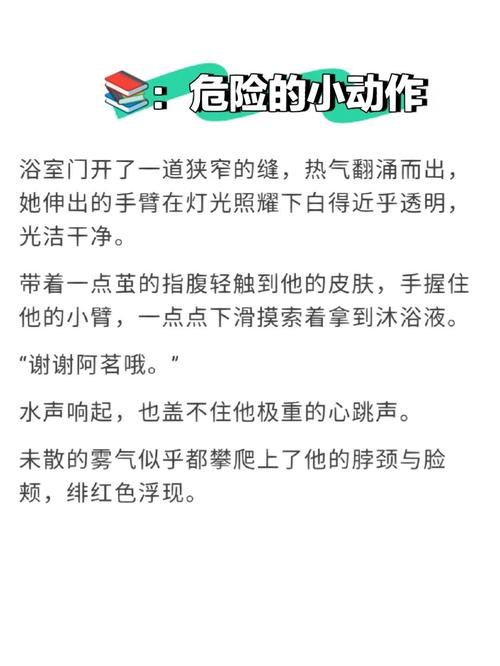 ：危险的小动作

浴室门开了一道狭窄的缝，热气翻涌而出，她伸出的手臂在灯光照耀下白得近乎透明，光洁干净。

带着一点茧的指腹轻触到他的皮肤，手握住他的小臂，一点点下滑摸索着拿到沐浴液。

“谢谢阿茗哦。”

水声响起，也盖不住他极重的心跳声。

未散的雾气似乎都攀爬上了他的脖颈与脸颊，绯红色浮现。